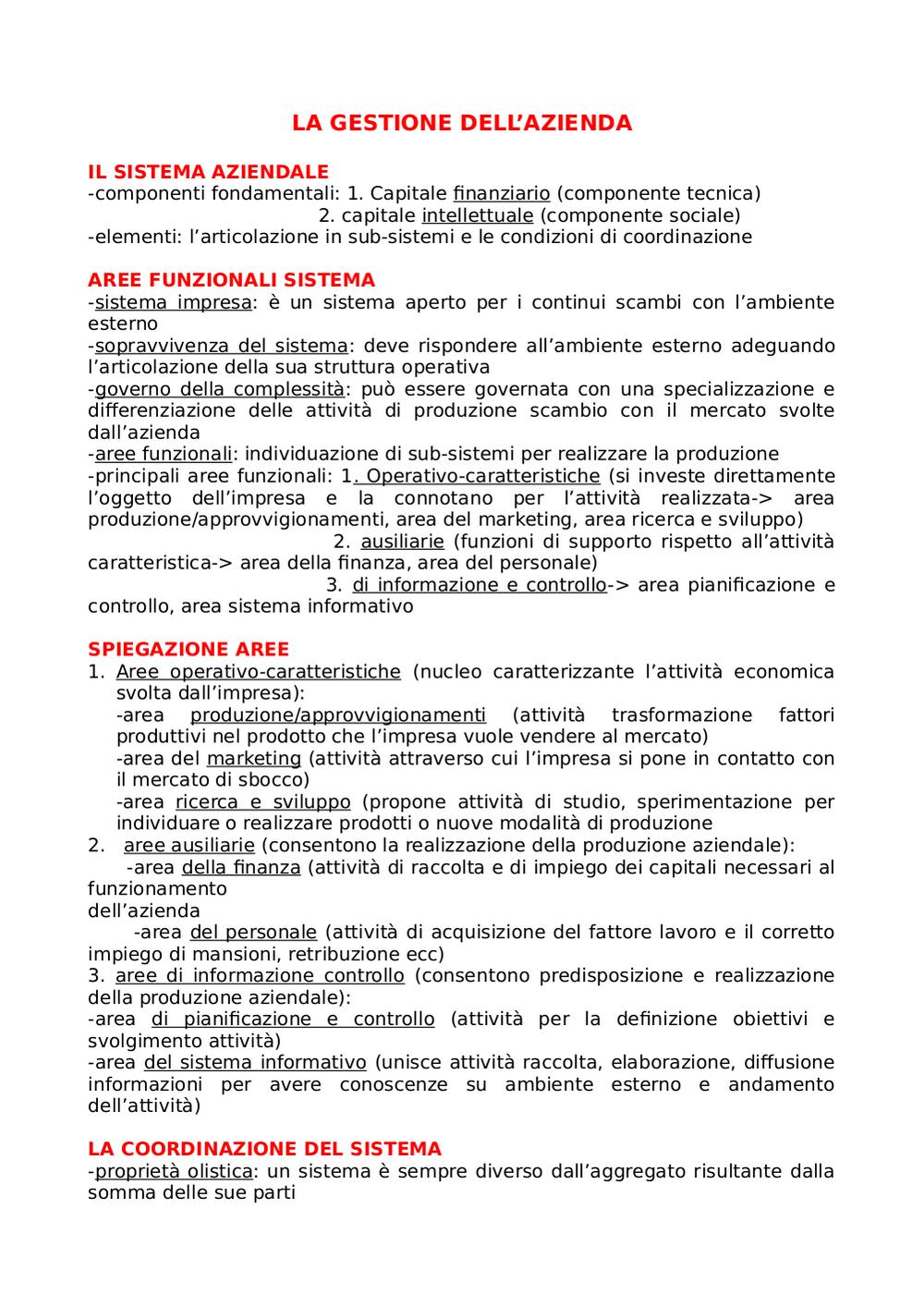 LA GESTIONE DELL'AZIENDA

IL SISTEMA AZIENDALE
-componenti fondamentali: 1. Capitale finanziario (componente tecnica)
2. capitale intellettuale (componente sociale)
-elementi: l'articolazione in sub-sistemi e le condizioni di coordinazione

AREE FUNZIONALI SISTEMA
-sistema impresa: è un sistema aperto per i continui scambi con l'ambiente esterno
-sopravvivenza del sistema: deve rispondere all'ambiente esterno adeguando l'articolazione della sua struttura operativa
-governo della complessità: può essere governata con una specializzazione e differenziazione delle attività di produzione scambio con il mercato svolte dall'azienda
-aree funzionali: individuazione di sub-sistemi per realizzare la produzione
-principali aree funzionali: 1. Operativo-caratteristiche (si investe direttamente l'oggetto dell'impresa e la connotano per l'attività realizzata-> area produzione/approvvigionamenti, area del marketing, area ricerca e sviluppo)
2. ausiliarie (funzioni di supporto rispetto all'attività caratteristica-> area della finanza, area del personale)
3. di informazione e controllo-> area pianificazione e controllo, area sistema informativo

SPIEGAZIONE AREE
1. Aree operativo-caratteristiche (nucleo caratterizzante l'attività economica svolta dall'impresa):
-area produzione/approvvigionamenti (attività trasformazione fattori produttivi nel prodotto che l'impresa vuole vendere al mercato)
-area del marketing (attività attraverso cui l'impresa si pone in contatto con il mercato di sbocco)
-area ricerca e sviluppo (propone attività di studio, sperimentazione per individuare o realizzare prodotti o nuove modalità di produzione
2. aree ausiliarie (consentono la realizzazione della produzione aziendale):
-area della finanza (attività di raccolta e di impiego dei capitali necessari al funzionamento
dell'azienda
-area del personale (attività di acquisizione del fattore lavoro e il corretto impiego di mansioni, retribuzione ecc)
3. aree di informazione controllo (consentono predisposizione e realizzazione della produzione aziendale):
-area di pianificazione e controllo (attività per la definizione obiettivi e svolgimento attività)
-area del sistema informativo (unisce attività raccolta, elaborazione, diffusione informazioni per avere conoscenze su ambiente esterno e andamento dell'attività)

LA COORDINAZIONE DEL SISTEMA
-proprietà olistica: un sistema è sempre diverso dall'aggregato risultante dalla somma delle sue parti